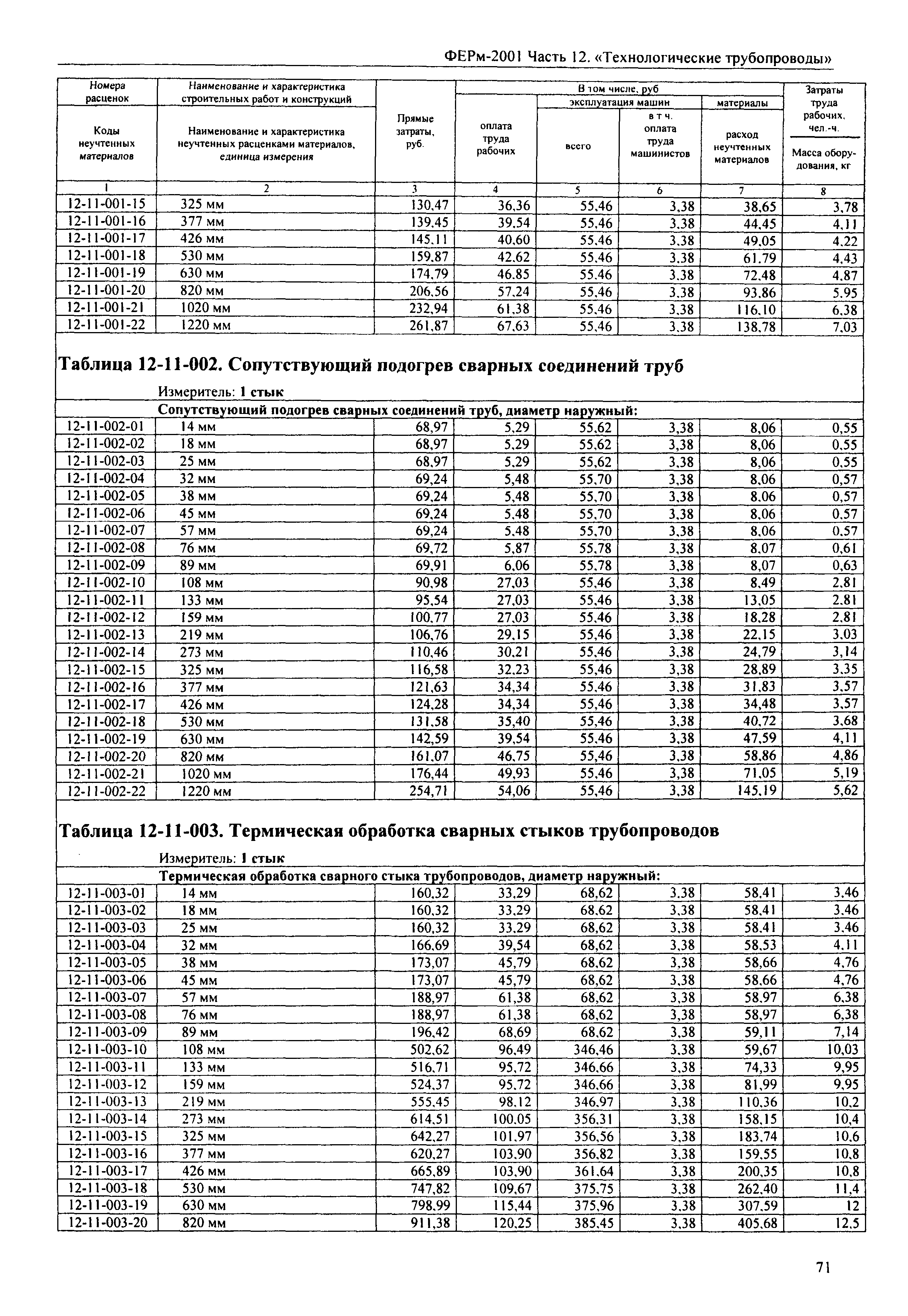 ФЕРм-2001 Часть 12. «Технологические трубопроводы»

| Номера расценок / Коды неучтенных материалов | Наименование и характеристика строительных работ и конструкций / Наименование и характеристика неучтенных расценками материалов, единица измерения | Прямые затраты, руб. | В том числе, руб: оплата труда рабочих | эксплуатация машин: всего | в т.ч. оплата труда машинистов | материалы: расход неучтенных материалов | Затраты труда рабочих, чел.-ч. / Масса оборудования, кг |
|---|---|---|---|---|---|---|---|
| 1 | 2 | 3 | 4 | 5 | 6 | 7 | 8 |
| 12-11-001-15 | 325 мм | 130,47 | 36,36 | 55,46 | 3,38 | 38,65 | 3,78 |
| 12-11-001-16 | 377 мм | 139,45 | 39,54 | 55,46 | 3,38 | 44,45 | 4,11 |
| 12-11-001-17 | 426 мм | 145,11 | 40,60 | 55,46 | 3,38 | 49,05 | 4,22 |
| 12-11-001-18 | 530 мм | 159,87 | 42,62 | 55,46 | 3,38 | 61,79 | 4,43 |
| 12-11-001-19 | 630 мм | 174,79 | 46,85 | 55,46 | 3,38 | 72,48 | 4,87 |
| 12-11-001-20 | 820 мм | 206,56 | 57,24 | 55,46 | 3,38 | 93,86 | 5,95 |
| 12-11-001-21 | 1020 мм | 232,94 | 61,38 | 55,46 | 3,38 | 116,10 | 6,38 |
| 12-11-001-22 | 1220 мм | 261,87 | 67,63 | 55,46 | 3,38 | 138,78 | 7,03 |

Таблица 12-11-002. Сопутствующий подогрев сварных соединений труб

Измеритель: 1 стык

Сопутствующий подогрев сварных соединений труб, диаметр наружный:

| | | | | | | | |
|---|---|---|---|---|---|---|---|
| 12-11-002-01 | 14 мм | 68,97 | 5,29 | 55,62 | 3,38 | 8,06 | 0,55 |
| 12-11-002-02 | 18 мм | 68,97 | 5,29 | 55,62 | 3,38 | 8,06 | 0,55 |
| 12-11-002-03 | 25 мм | 68,97 | 5,29 | 55,62 | 3,38 | 8,06 | 0,55 |
| 12-11-002-04 | 32 мм | 69,24 | 5,48 | 55,70 | 3,38 | 8,06 | 0,57 |
| 12-11-002-05 | 38 мм | 69,24 | 5,48 | 55,70 | 3,38 | 8,06 | 0,57 |
| 12-11-002-06 | 45 мм | 69,24 | 5,48 | 55,70 | 3,38 | 8,06 | 0,57 |
| 12-11-002-07 | 57 мм | 69,24 | 5,48 | 55,70 | 3,38 | 8,06 | 0,57 |
| 12-11-002-08 | 76 мм | 69,72 | 5,87 | 55,78 | 3,38 | 8,07 | 0,61 |
| 12-11-002-09 | 89 мм | 69,91 | 6,06 | 55,78 | 3,38 | 8,07 | 0,63 |
| 12-11-002-10 | 108 мм | 90,98 | 27,03 | 55,46 | 3,38 | 8,49 | 2,81 |
| 12-11-002-11 | 133 мм | 95,54 | 27,03 | 55,46 | 3,38 | 13,05 | 2,81 |
| 12-11-002-12 | 159 мм | 100,77 | 27,03 | 55,46 | 3,38 | 18,28 | 2,81 |
| 12-11-002-13 | 219 мм | 106,76 | 29,15 | 55,46 | 3,38 | 22,15 | 3,03 |
| 12-11-002-14 | 273 мм | 110,46 | 30,21 | 55,46 | 3,38 | 24,79 | 3,14 |
| 12-11-002-15 | 325 мм | 116,58 | 32,23 | 55,46 | 3,38 | 28,89 | 3,35 |
| 12-11-002-16 | 377 мм | 121,63 | 34,34 | 55,46 | 3,38 | 31,83 | 3,57 |
| 12-11-002-17 | 426 мм | 124,28 | 34,34 | 55,46 | 3,38 | 34,48 | 3,57 |
| 12-11-002-18 | 530 мм | 131,58 | 35,40 | 55,46 | 3,38 | 40,72 | 3,68 |
| 12-11-002-19 | 630 мм | 142,59 | 39,54 | 55,46 | 3,38 | 47,59 | 4,11 |
| 12-11-002-20 | 820 мм | 161,07 | 46,75 | 55,46 | 3,38 | 58,86 | 4,86 |
| 12-11-002-21 | 1020 мм | 176,44 | 49,93 | 55,46 | 3,38 | 71,05 | 5,19 |
| 12-11-002-22 | 1220 мм | 254,71 | 54,06 | 55,46 | 3,38 | 145,19 | 5,62 |

Таблица 12-11-003. Термическая обработка сварных стыков трубопроводов

Измеритель: 1 стык

Термическая обработка сварного стыка трубопроводов, диаметр наружный:

| | | | | | | | |
|---|---|---|---|---|---|---|---|
| 12-11-003-01 | 14 мм | 160,32 | 33,29 | 68,62 | 3,38 | 58,41 | 3,46 |
| 12-11-003-02 | 18 мм | 160,32 | 33,29 | 68,62 | 3,38 | 58,41 | 3,46 |
| 12-11-003-03 | 25 мм | 160,32 | 33,29 | 68,62 | 3,38 | 58,41 | 3,46 |
| 12-11-003-04 | 32 мм | 166,69 | 39,54 | 68,62 | 3,38 | 58,53 | 4,11 |
| 12-11-003-05 | 38 мм | 173,07 | 45,79 | 68,62 | 3,38 | 58,66 | 4,76 |
| 12-11-003-06 | 45 мм | 173,07 | 45,79 | 68,62 | 3,38 | 58,66 | 4,76 |
| 12-11-003-07 | 57 мм | 188,97 | 61,38 | 68,62 | 3,38 | 58,97 | 6,38 |
| 12-11-003-08 | 76 мм | 188,97 | 61,38 | 68,62 | 3,38 | 58,97 | 6,38 |
| 12-11-003-09 | 89 мм | 196,42 | 68,69 | 68,62 | 3,38 | 59,11 | 7,14 |
| 12-11-003-10 | 108 мм | 502,62 | 96,49 | 346,46 | 3,38 | 59,67 | 10,03 |
| 12-11-003-11 | 133 мм | 516,71 | 95,72 | 346,66 | 3,38 | 74,33 | 9,95 |
| 12-11-003-12 | 159 мм | 524,37 | 95,72 | 346,66 | 3,38 | 81,99 | 9,95 |
| 12-11-003-13 | 219 мм | 555,45 | 98,12 | 346,97 | 3,38 | 110,36 | 10,2 |
| 12-11-003-14 | 273 мм | 614,51 | 100,05 | 356,31 | 3,38 | 158,15 | 10,4 |
| 12-11-003-15 | 325 мм | 642,27 | 101,97 | 356,56 | 3,38 | 183,74 | 10,6 |
| 12-11-003-16 | 377 мм | 620,27 | 103,90 | 356,82 | 3,38 | 159,55 | 10,8 |
| 12-11-003-17 | 426 мм | 665,89 | 103,90 | 361,64 | 3,38 | 200,35 | 10,8 |
| 12-11-003-18 | 530 мм | 747,82 | 109,67 | 375,75 | 3,38 | 262,40 | 11,4 |
| 12-11-003-19 | 630 мм | 798,99 | 115,44 | 375,96 | 3,38 | 307,59 | 12 |
| 12-11-003-20 | 820 мм | 911,38 | 120,25 | 385,45 | 3,38 | 405,68 | 12,5 |

71